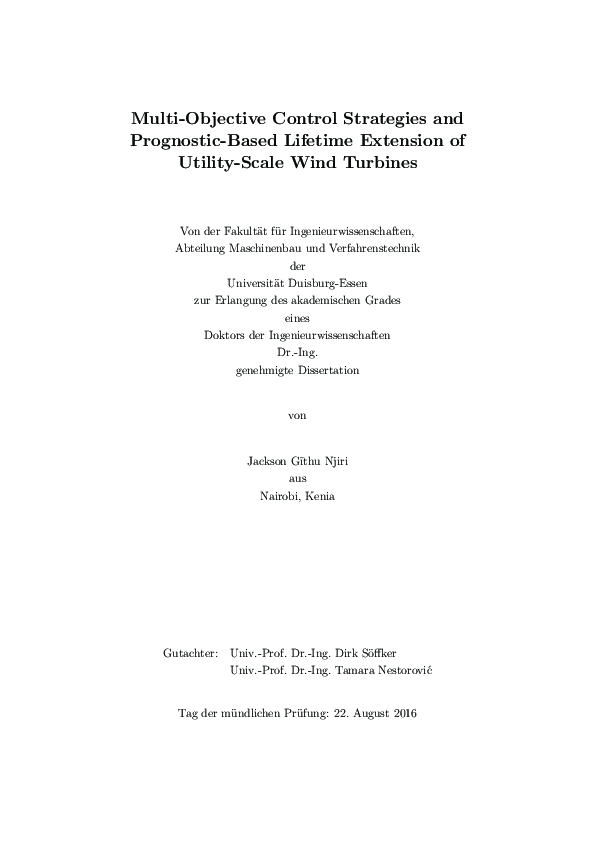 Multi-Objective Control Strategies and Prognostic-Based Lifetime Extension of Utility-Scale Wind Turbines

Von der Fakultät für Ingenieurwissenschaften,
Abteilung Maschinenbau und Verfahrenstechnik
der
Universität Duisburg-Essen
zur Erlangung des akademischen Grades
eines
Doktors der Ingenieurwissenschaften
Dr.-Ing.
genehmigte Dissertation

von

Jackson Gĩthu Njiri
aus
Nairobi, Kenia

Gutachter: Univ.-Prof. Dr.-Ing. Dirk Söffker
Univ.-Prof. Dr.-Ing. Tamara Nestorović

Tag der mündlichen Prüfung: 22. August 2016